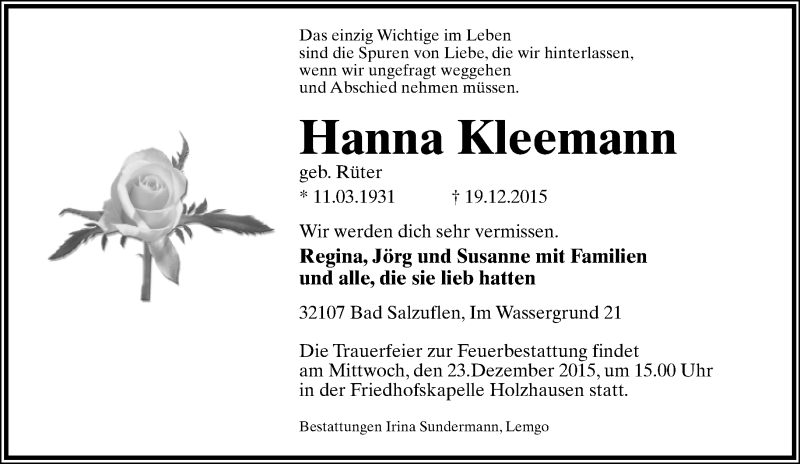 Das einzig Wichtige im Leben
sind die Spuren von Liebe, die wir hinterlassen,
wenn wir ungefragt weggehen
und Abschied nehmen müssen.

Hanna Kleemann

geb. Rüter

* 11.03.1931 † 19.12.2015

Wir werden dich sehr vermissen.

Regina, Jörg und Susanne mit Familien
und alle, die sie lieb hatten

32107 Bad Salzuflen, Im Wassergrund 21

Die Trauerfeier zur Feuerbestattung findet
am Mittwoch, den 23.Dezember 2015, um 15.00 Uhr
in der Friedhofskapelle Holzhausen statt.

Bestattungen Irina Sundermann, Lemgo